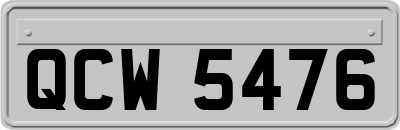 QCW 5476